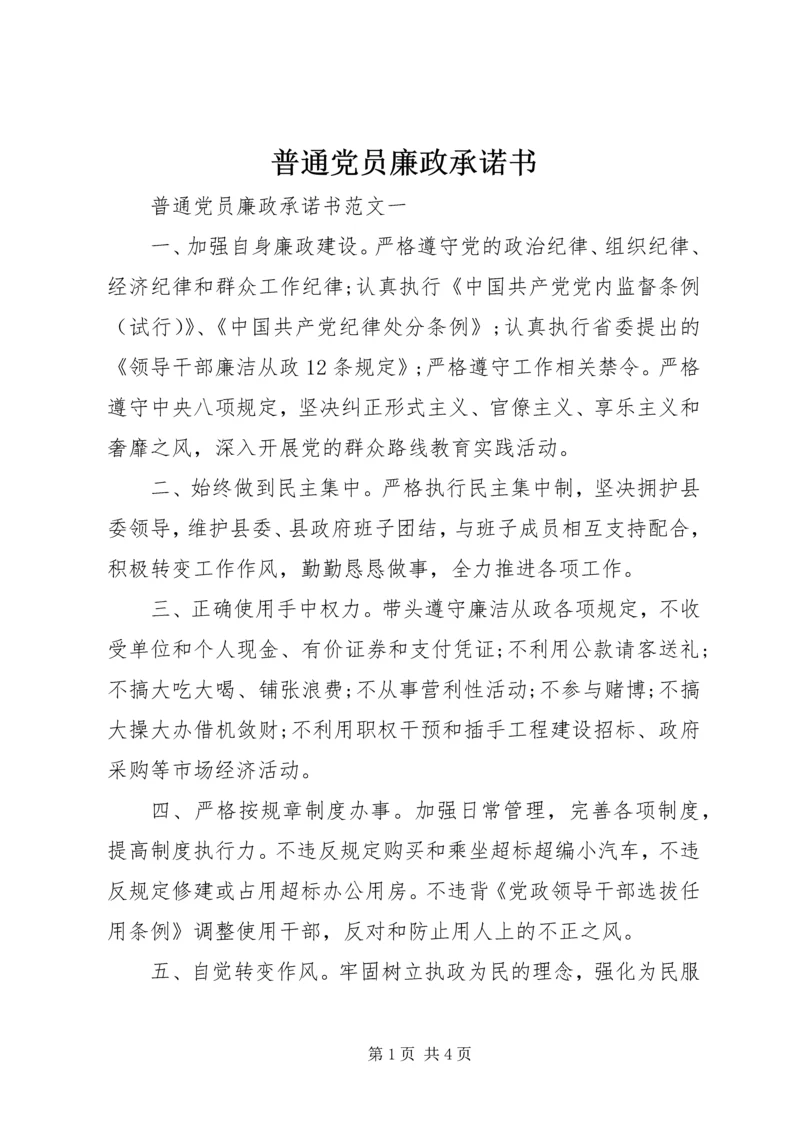 普通党员廉政承诺书

普通党员廉政承诺书范文一

一、加强自身廉政建设。严格遵守党的政治纪律、组织纪律、经济纪律和群众工作纪律；认真执行《中国共产党党内监督条例（试行）》、《中国共产党纪律处分条例》；认真执行省委提出的《领导干部廉洁从政12条规定》；严格遵守工作相关禁令。严格遵守中央八项规定，坚决纠正形式主义、官僚主义、享乐主义和奢靡之风，深入开展党的群众路线教育实践活动。

二、始终做到民主集中。严格执行民主集中制，坚决拥护县委领导，维护县委、县政府班子团结，与班子成员相互支持配合，积极转变工作作风，勤勤恳恳做事，全力推进各项工作。

三、正确使用手中权力。带头遵守廉洁从政各项规定，不收受单位和个人现金、有价证券和支付凭证；不利用公款请客送礼；不搞大吃大喝、铺张浪费；不从事营利性活动；不参与赌博；不搞大操大办借机敛财；不利用职权干预和插手工程建设招标、政府采购等市场经济活动。

四、严格按规章制度办事。加强日常管理，完善各项制度，提高制度执行力。不违反规定购买和乘坐超标超编小汽车，不违反规定修建或占用超标办公用房。不违背《党政领导干部选拔任用条例》调整使用干部，反对和防止用人上的不正之风。

五、自觉转变作风。牢固树立执政为民的理念，强化为民服

第1页 共4页